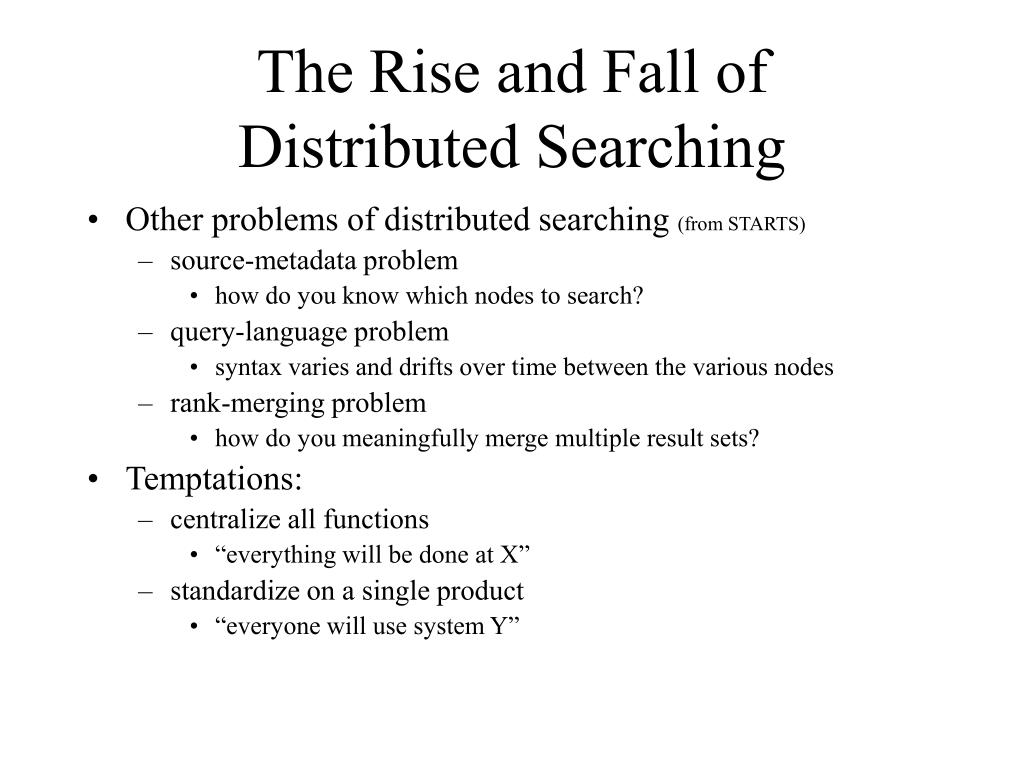 The Rise and Fall of Distributed Searching

• Other problems of distributed searching (from STARTS)
– source-metadata problem
• how do you know which nodes to search?
– query-language problem
• syntax varies and drifts over time between the various nodes
– rank-merging problem
• how do you meaningfully merge multiple result sets?
• Temptations:
– centralize all functions
• “everything will be done at X”
– standardize on a single product
• “everyone will use system Y”